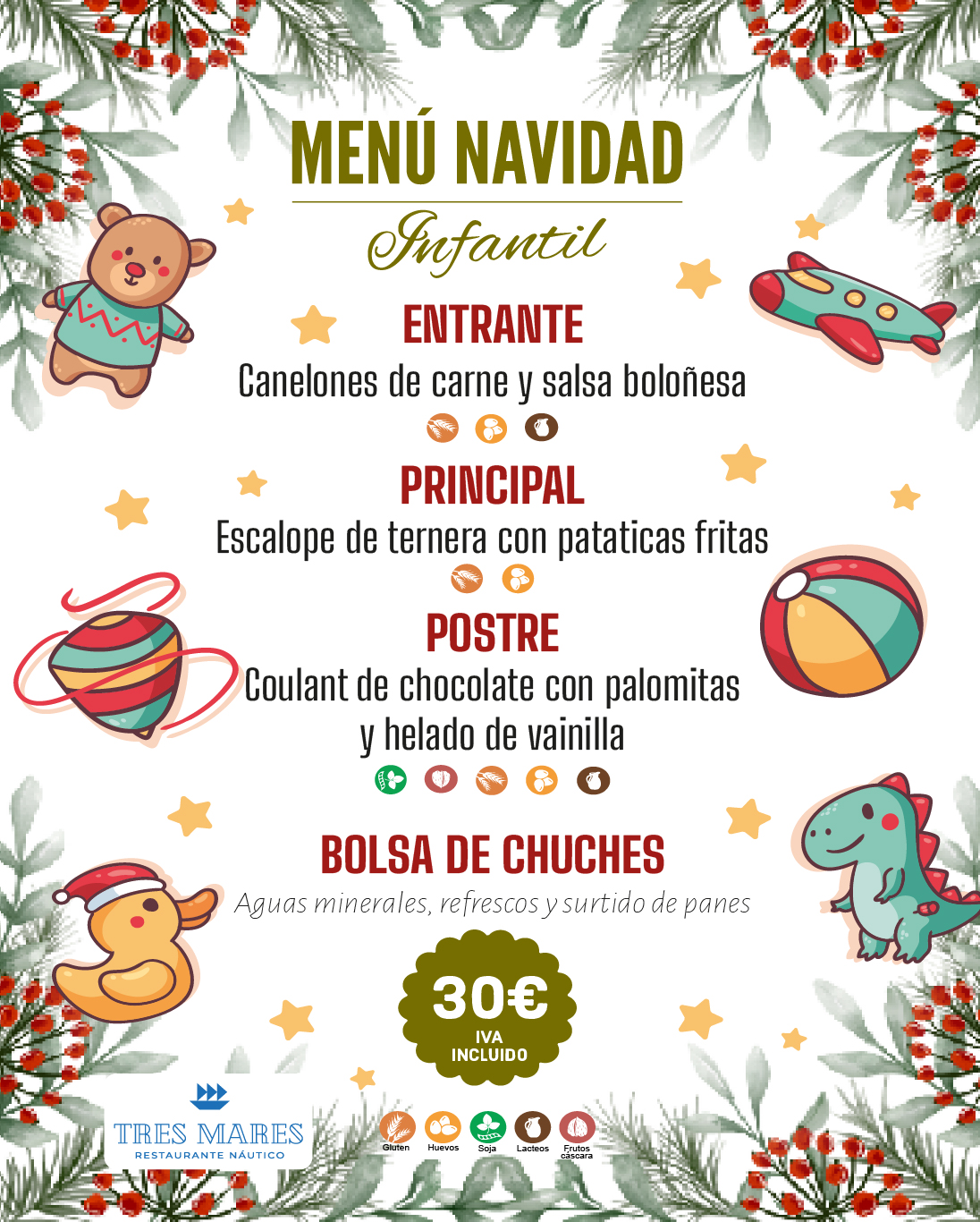 MENÚ NAVIDAD

Infantil

ENTRANTE

Canelones de carne y salsa boloñesa

PRINCIPAL

Escalope de ternera con pataticas fritas

POSTRE

Coulant de chocolate con palomitas y helado de vainilla

BOLSA DE CHUCHES

Aguas minerales, refrescos y surtido de panes

30€
IVA
INCLUIDO

TRES MARES
RESTAURANTE NÁUTICO

Gluten
Huevos
Soja
Lacteos
Frutos cáscara